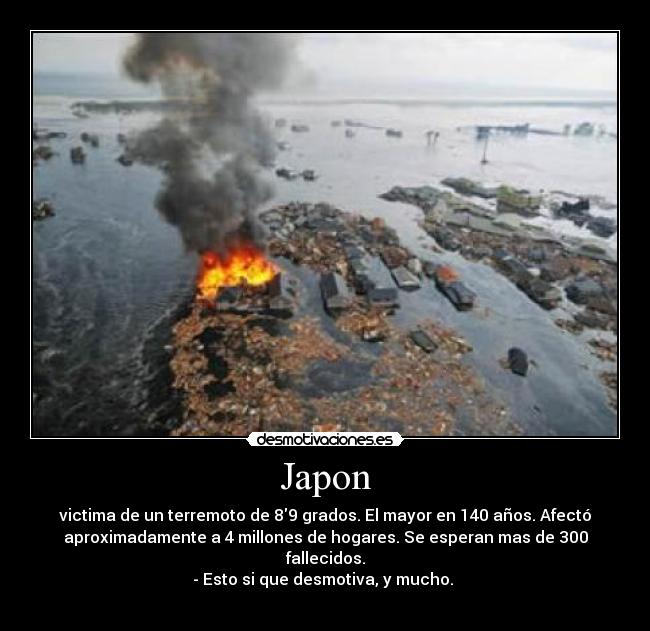 desmotivaciones.es

Japon

victima de un terremoto de 8'9 grados. El mayor en 140 años. Afectó aproximadamente a 4 millones de hogares. Se esperan mas de 300 fallecidos.
- Esto si que desmotiva, y mucho.